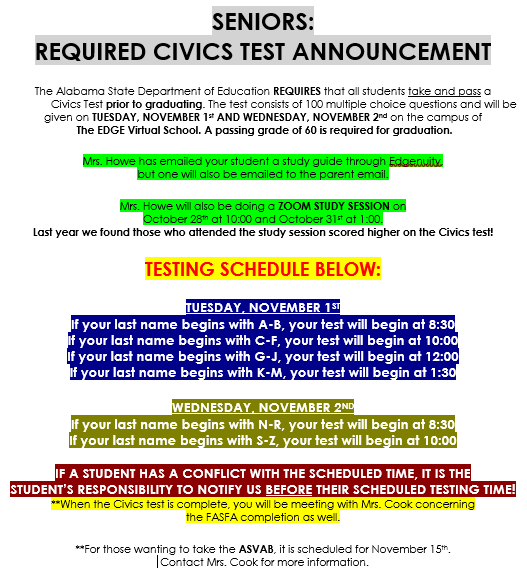 SENIORS:
REQUIRED CIVICS TEST ANNOUNCEMENT

The Alabama State Department of Education REQUIRES that all students take and pass a Civics Test prior to graduating. The test consists of 100 multiple choice questions and will be given on TUESDAY, NOVEMBER 1st AND WEDNESDAY, NOVEMBER 2nd on the campus of The EDGE Virtual School. A passing grade of 60 is required for graduation.

Mrs. Howe has emailed your student a study guide through Edgenuity, but one will also be emailed to the parent email.

Mrs. Howe will also be doing a ZOOM STUDY SESSION on October 28th at 10:00 and October 31st at 1:00.
Last year we found those who attended the study session scored higher on the Civics test!

TESTING SCHEDULE BELOW:

TUESDAY, NOVEMBER 1ST
If your last name begins with A-B, your test will begin at 8:30
If your last name begins with C-F, your test will begin at 10:00
If your last name begins with G-J, your test will begin at 12:00
If your last name begins with K-M, your test will begin at 1:30

WEDNESDAY, NOVEMBER 2ND
If your last name begins with N-R, your test will begin at 8:30
If your last name begins with S-Z, your test will begin at 10:00

IF A STUDENT HAS A CONFLICT WITH THE SCHEDULED TIME, IT IS THE STUDENT'S RESPONSIBILITY TO NOTIFY US BEFORE THEIR SCHEDULED TESTING TIME!
**When the Civics test is complete, you will be meeting with Mrs. Cook concerning the FASFA completion as well.

**For those wanting to take the ASVAB, it is scheduled for November 15th.
Contact Mrs. Cook for more information.